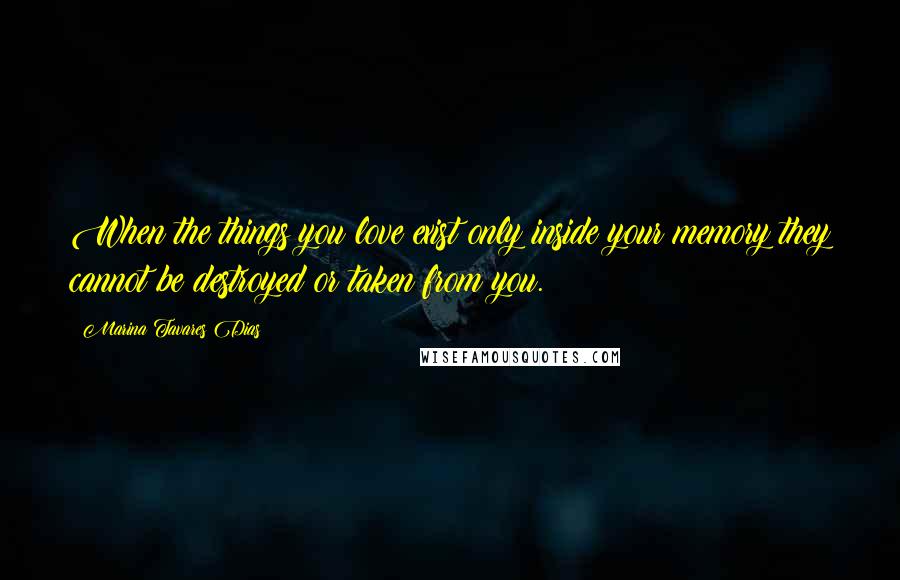 When the things you love exist only inside your memory they cannot be destroyed or taken from you.

Marina Tavares Dias

WISEFAMOUSQUOTES.COM